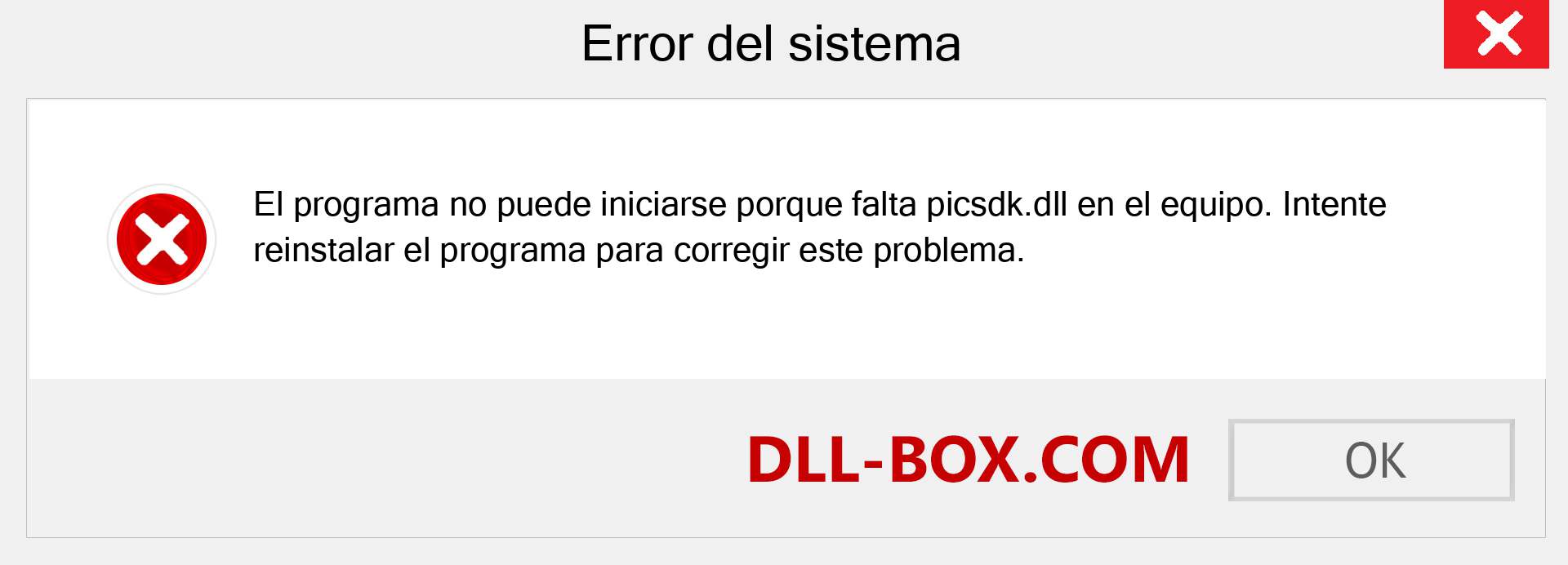 Error del sistema

El programa no puede iniciarse porque falta picsdk.dll en el equipo. Intente reinstalar el programa para corregir este problema.

DLL-BOX.COM

OK